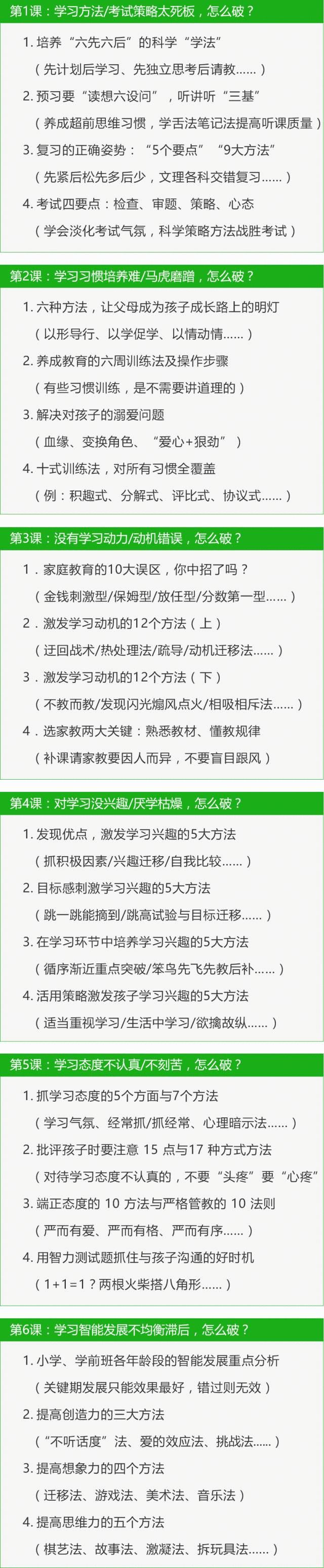 第1课：学习方法/考试策略太死板，怎么破？

1.培养“六先六后”的科学“学法”

（先计划后学习、先独立思考后请教......）

2.预习要“读想六设问”，听讲听“三基”

（养成超前思维习惯，学舌法笔记法提高听课质量）

3.复习的正确姿势：“5个要点”“9大方法”

（先紧后松先多后少，文理各科交错复习......）

4.考试四要点：检查、审题、策略、心态

（学会淡化考试气氛，科学策略方法战胜考试）

第2课：学习习惯培养难/马虎磨蹭，怎么破？

1.六种方法，让父母成为孩子成长路上的明灯

（以形导行、以学促学、以情动情......）

2.养成教育的六周训练法及操作步骤

（有些习惯训练，是不需要讲道理的）

3.解决对孩子的溺爱问题

（血缘、变换角色、“爱心+狠劲”）

4.十式训练法，对所有习惯全覆盖

（例：积趣式、分解式、评比式、协议式......）

第3课：没有学习动力/动机错误，怎么破？

1.家庭教育的10大误区，你中招了吗？

（金钱刺激型/保姆型/放任型/分数第一型......）

2.激发学习动机的12个方法（上）

（迂回战术/热处理法/疏导/动机迁移法......）

3.激发学习动机的12个方法（下）

（不教而教/发现闪光煽风点火/相吸相斥法......）

4.选家教两大关键：熟悉教材、懂教规律

（补课请家教要因人而异，不要盲目跟风）

第4课：对学习没兴趣/厌学枯燥，怎么破？

1.发现优点，激发学习兴趣的5大方法

（抓积极因素/兴趣迁移/自我比较......）

2.目标感刺激学习兴趣的5大方法

（跳一跳能摘到/跳高试验与目标迁移......）

3.在学习环节中培养学习兴趣的5大方法

（循序渐近重点突破/笨鸟先飞先教后补......）

4.活用策略激发孩子学习兴趣的5大方法

（适当重视学习/生活中学习/欲擒故纵......）

第5课：学习态度不认真/不刻苦，怎么破？

1.抓学习态度的5个方面与7个方法

（学习气氛、经常抓/抓经常、心理暗示法......）

2.批评孩子时要注意15点与17种方式方法

（对待学习态度不认真的，不要“头疼”要“心疼”

3.端正态度的10方法与严格管教的10法则

（严而有爱、严而有格、严而有序......）

4.用智力测试题抓住与孩子沟通的好时机

（1+1=1？两根火柴搭八角形......）

第6课：学习智能发展不均衡滞后，怎么破？

1.小学、学前班各年龄段的智能发展重点分析

（关键期发展只能效果最好，错过则无效）

2.提高创造力的三大方法

（“不听话度”法、爱的效应法、挑战法......）

3.提高想象力的四个方法

（迁移法、游戏法、美术法、音乐法）

4.提高思维力的五个方法

（棋艺法、故事法、激凝法、拆玩具法......）